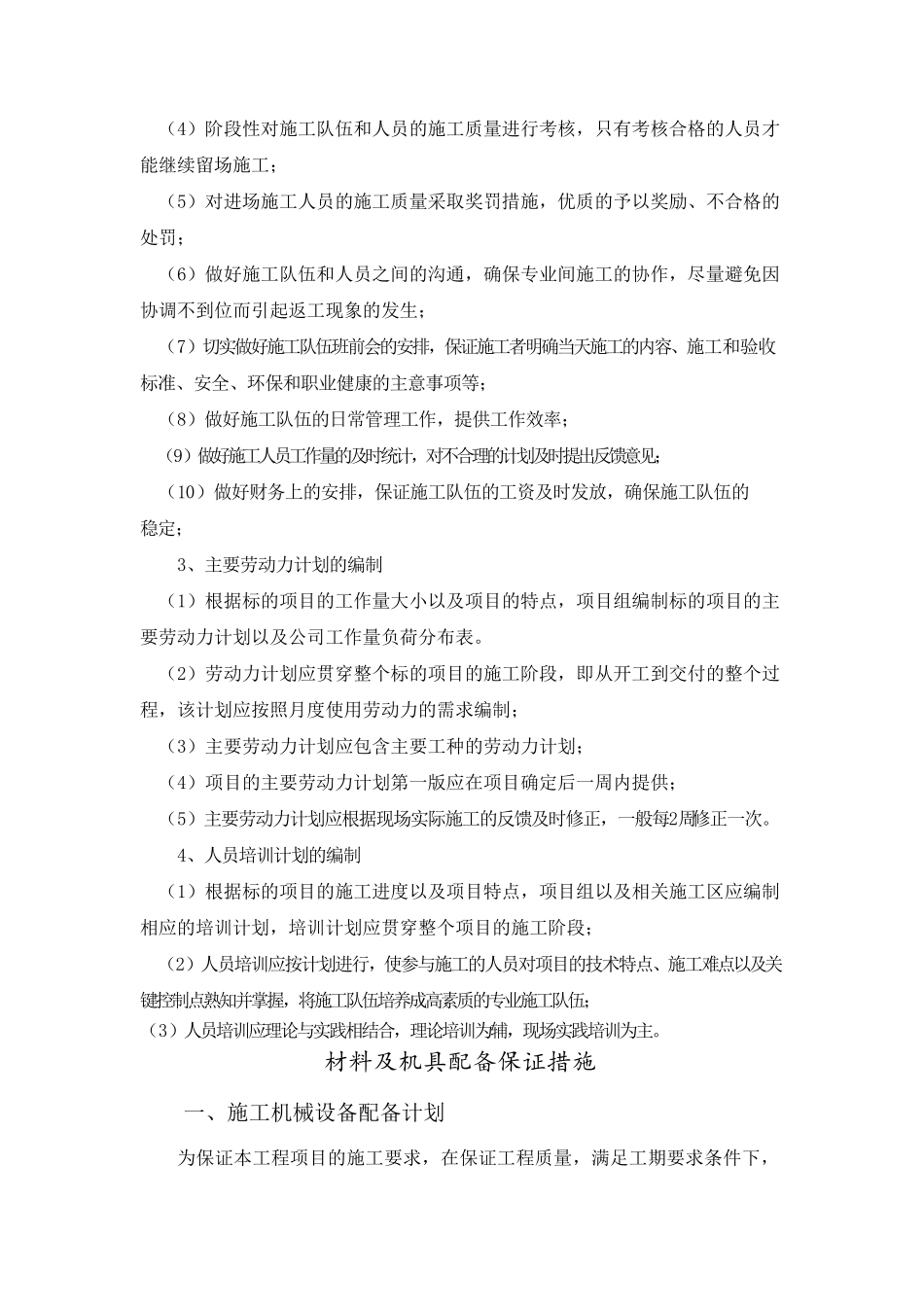 （4）阶段性对施工队伍和人员的施工质量进行考核，只有考核合格的人员才能继续留场施工；

（5）对进场施工人员的施工质量采取奖罚措施，优质的予以奖励、不合格的处罚；

（6）做好施工队伍和人员之间的沟通，确保专业间施工的协作，尽量避免因协调不到位而引起返工现象的发生；

（7）切实做好施工队伍班前会的安排，保证施工者明确当天施工的内容、施工和验收标准、安全、环保和职业健康的主意事项等；

（8）做好施工队伍的日常管理工作，提供工作效率；

（9）做好施工人员工作量的及时统计，对不合理的计划及时提出反馈意见；

（10）做好财务上的安排，保证施工队伍的工资及时发放，确保施工队伍的稳定；

3、主要劳动力计划的编制

（1）根据标的项目的工作量大小以及项目的特点，项目组编制标的项目的主要劳动力计划以及公司工作量负荷分布表。

（2）劳动力计划应贯穿整个标的项目的施工阶段，即从开工到交付的整个过程，该计划应按照月度使用劳动力的需求编制；

（3）主要劳动力计划应包含主要工种的劳动力计划；

（4）项目的主要劳动力计划第一版应在项目确定后一周内提供；

（5）主要劳动力计划应根据现场实际施工的反馈及时修正，一般每2周修正一次。

4、人员培训计划的编制

（1）根据标的项目的施工进度以及项目特点，项目组以及相关施工区应编制相应的培训计划，培训计划应贯穿整个项目的施工阶段；

（2）人员培训应按计划进行，使参与施工的人员对项目的技术特点、施工难点以及关键控制点熟知并掌握，将施工队伍培养成高素质的专业施工队伍；

（3）人员培训应理论与实践相结合，理论培训为辅，现场实践培训为主。

材料及机具配备保证措施

一、施工机械设备配备计划

为保证本工程项目的施工要求，在保证工程质量，满足工期要求条件下，